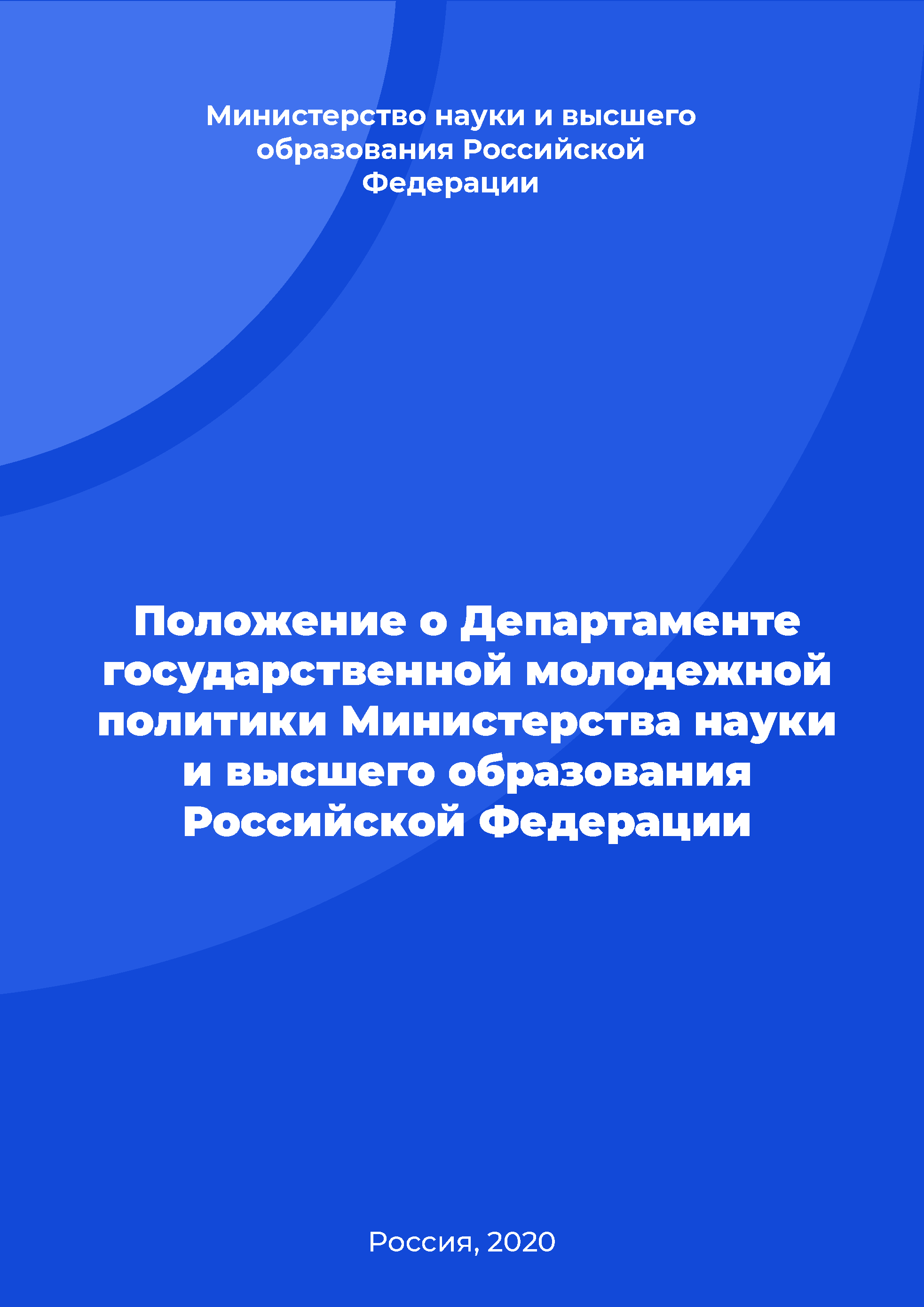 Министерство науки и высшего образования Российской Федерации

Положение о Департаменте государственной молодежной политики Министерства науки и высшего образования Российской Федерации

Россия, 2020